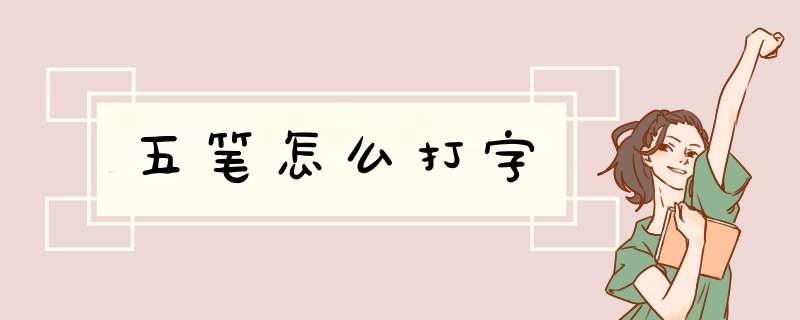 五笔怎么打字